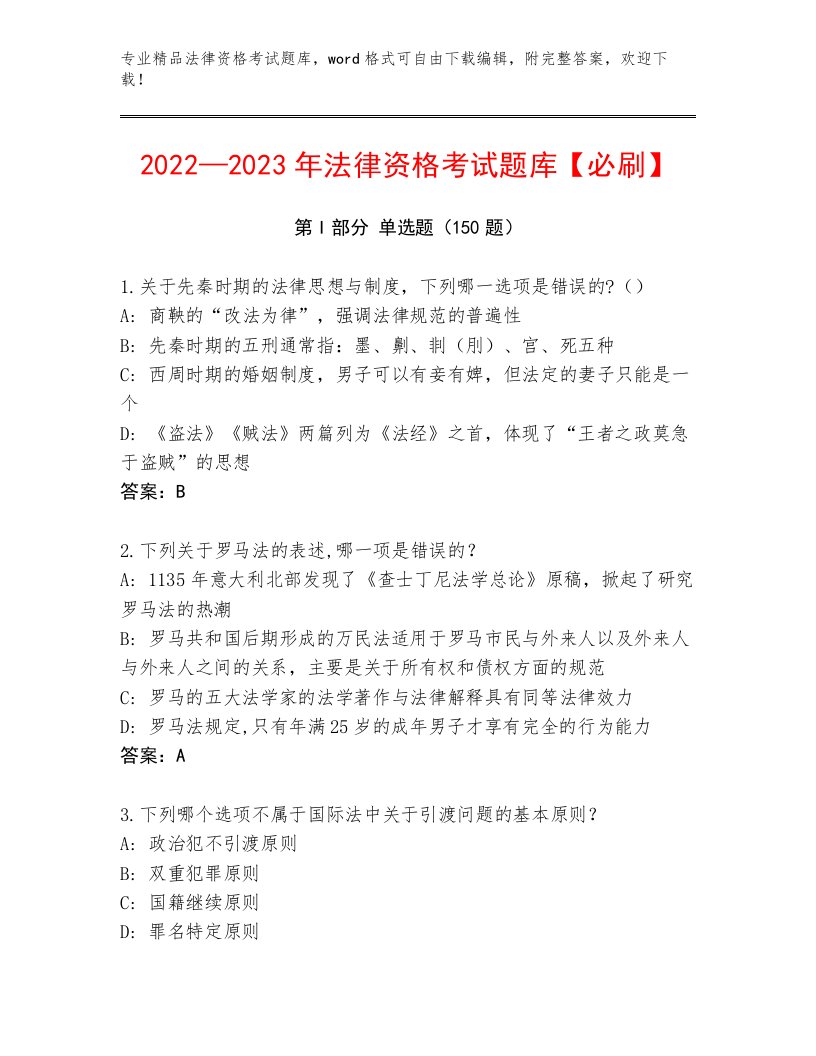 专业精品法律资格考试题库，word格式可自由下载编辑，附完整答案，欢迎下载！

2022—2023年法律资格考试题库【必刷】

第Ⅰ部分 单选题（150题）

1.关于先秦时期的法律思想与制度，下列哪一选项是错误的?（）
A: 商鞅的“改法为律”，强调法律规范的普遍性
B: 先秦时期的五刑通常指：墨、劓、剕（刖）、宫、死五种
C: 西周时期的婚姻制度，男子可以有妾有婢，但法定的妻子只能是一个
D: 《盗法》《贼法》两篇列为《法经》之首，体现了“王者之政莫急于盗贼”的思想
答案：B

2.下列关于罗马法的表述,哪一项是错误的？
A: 1135年意大利北部发现了《查士丁尼法学总论》原稿，掀起了研究罗马法的热潮
B: 罗马共和国后期形成的万民法适用于罗马市民与外来人以及外来人与外来人之间的关系，主要是关于所有权和债权方面的规范
C: 罗马的五大法学家的法学著作与法律解释具有同等法律效力
D: 罗马法规定,只有年满25岁的成年男子才享有完全的行为能力
答案：A

3.下列哪个选项不属于国际法中关于引渡问题的基本原则？
A: 政治犯不引渡原则
B: 双重犯罪原则
C: 国籍继续原则
D: 罪名特定原则